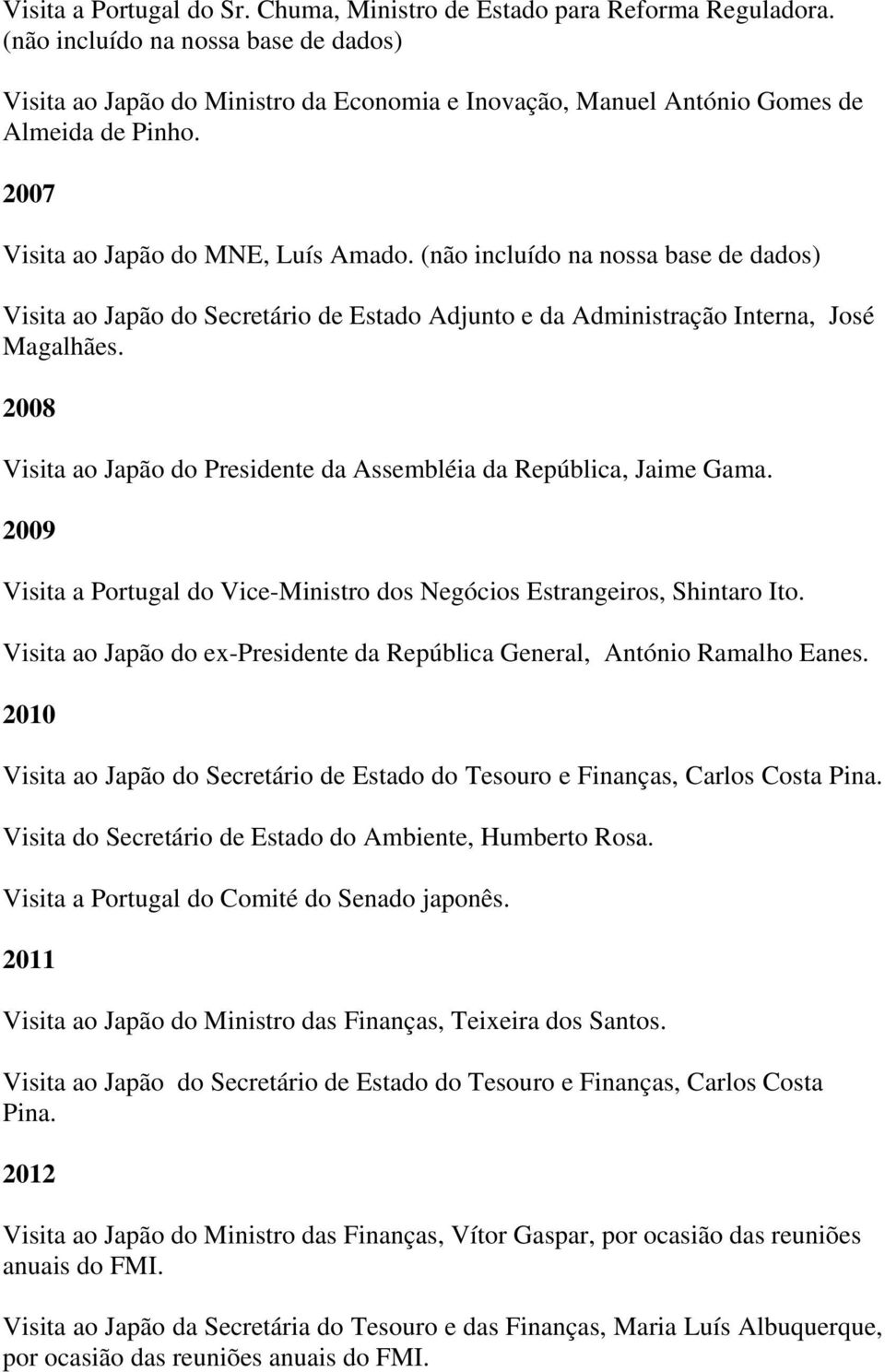 Visita a Portugal do Sr. Chuma, Ministro de Estado para Reforma Reguladora. (não incluído na nossa base de dados)

Visita ao Japão do Ministro da Economia e Inovação, Manuel António Gomes de Almeida de Pinho.

2007

Visita ao Japão do MNE, Luís Amado. (não incluído na nossa base de dados)

Visita ao Japão do Secretário de Estado Adjunto e da Administração Interna, José Magalhães.

2008

Visita ao Japão do Presidente da Assembléia da República, Jaime Gama.

2009

Visita a Portugal do Vice-Ministro dos Negócios Estrangeiros, Shintaro Ito.

Visita ao Japão do ex-Presidente da República General, António Ramalho Eanes.

2010

Visita ao Japão do Secretário de Estado do Tesouro e Finanças, Carlos Costa Pina.

Visita do Secretário de Estado do Ambiente, Humberto Rosa.

Visita a Portugal do Comité do Senado japonês.

2011

Visita ao Japão do Ministro das Finanças, Teixeira dos Santos.

Visita ao Japão do Secretário de Estado do Tesouro e Finanças, Carlos Costa Pina.

2012

Visita ao Japão do Ministro das Finanças, Vítor Gaspar, por ocasião das reuniões anuais do FMI.

Visita ao Japão da Secretária do Tesouro e das Finanças, Maria Luís Albuquerque, por ocasião das reuniões anuais do FMI.